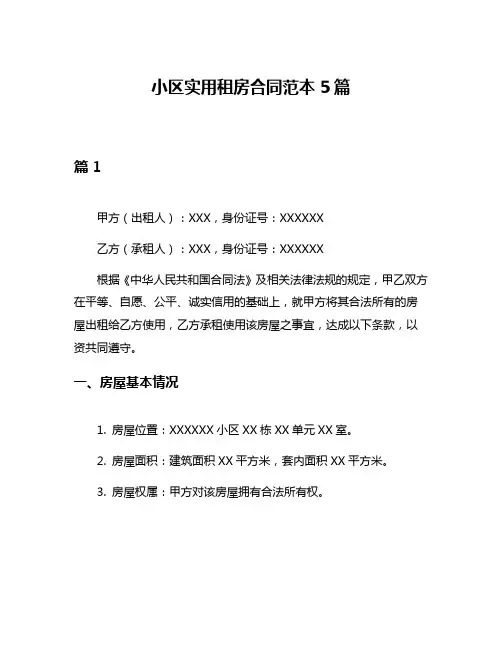 小区实用租房合同范本 5 篇

篇 1

甲方（出租人）：XXX，身份证号：XXXXXX

乙方（承租人）：XXX，身份证号：XXXXXX

根据《中华人民共和国合同法》及相关法律法规的规定，甲乙双方在平等、自愿、公平、诚实信用的基础上，就甲方将其合法所有的房屋出租给乙方使用，乙方承租使用该房屋之事宜，达成以下条款，以资共同遵守。

一、房屋基本情况

1. 房屋位置：XXXXXX 小区 XX 栋 XX 单元 XX 室。

2. 房屋面积：建筑面积 XX 平方米，套内面积 XX 平方米。

3. 房屋权属：甲方对该房屋拥有合法所有权。